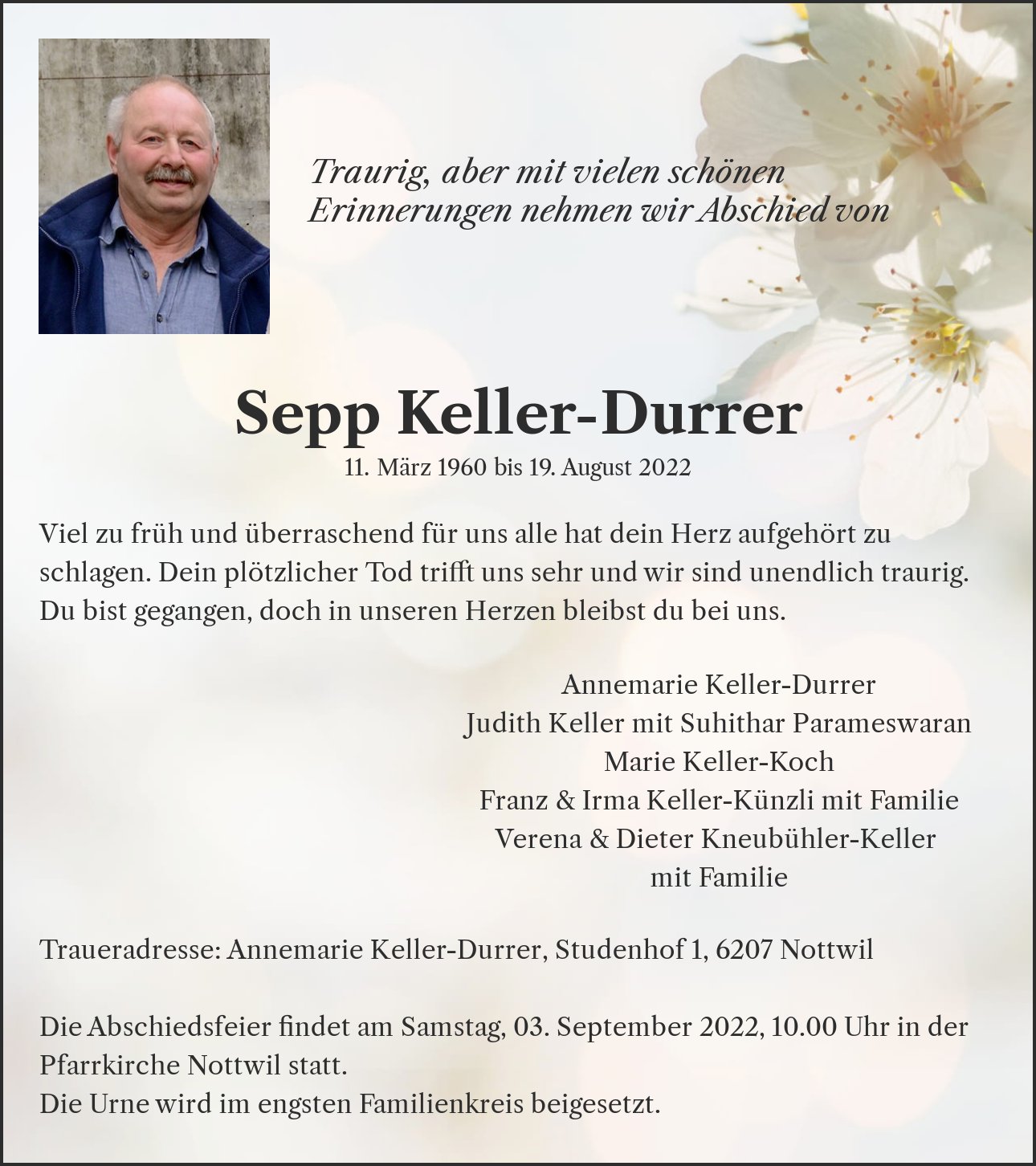 Traurig, aber mit vielen schönen Erinnerungen nehmen wir Abschied von

Sepp Keller-Durrer
11. März 1960 bis 19. August 2022

Viel zu früh und überraschend für uns alle hat dein Herz aufgehört zu schlagen. Dein plötzlicher Tod trifft uns sehr und wir sind unendlich traurig. Du bist gegangen, doch in unseren Herzen bleibst du bei uns.

Annemarie Keller-Durrer
Judith Keller mit Suhithar Parameswaran
Marie Keller-Koch
Franz & Irma Keller-Künzli mit Familie
Verena & Dieter Kneubühler-Keller
mit Familie

Traueradresse: Annemarie Keller-Durrer, Studenhof 1, 6207 Nottwil

Die Abschiedsfeier findet am Samstag, 03. September 2022, 10.00 Uhr in der Pfarrkirche Nottwil statt.
Die Urne wird im engsten Familienkreis beigesetzt.